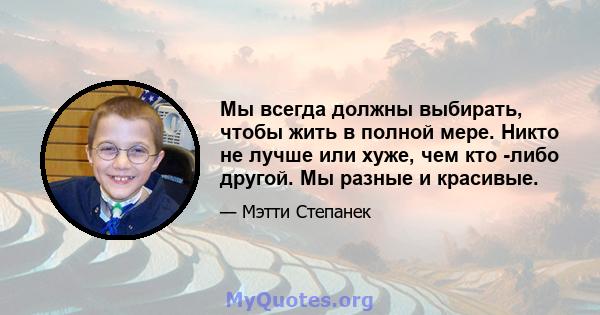 Мы всегда должны выбирать, чтобы жить в полной мере. Никто не лучше или хуже, чем кто -либо другой. Мы разные и красивые.

— Мэтти Степанек

MyQuotes.org